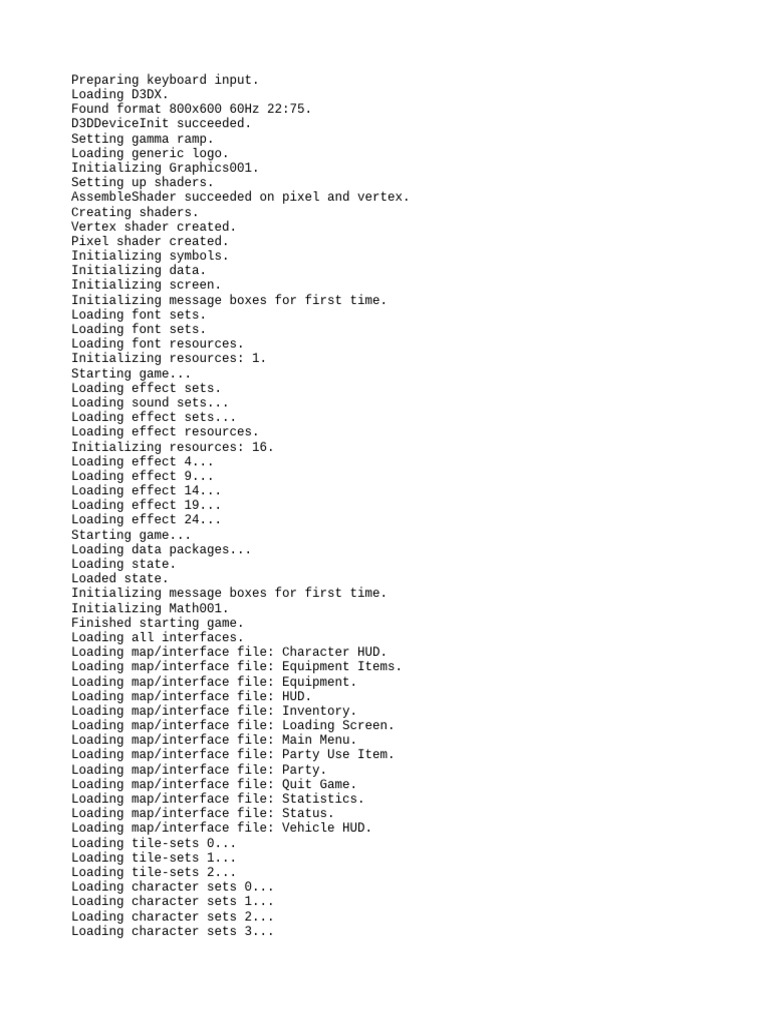 Preparing keyboard input.
Loading D3DX.
Found format 800x600 60Hz 22:75.
D3DDeviceInit succeeded.
Setting gamma ramp.
Loading generic logo.
Initializing Graphics001.
Setting up shaders.
AssembleShader succeeded on pixel and vertex.
Creating shaders.
Vertex shader created.
Pixel shader created.
Initializing symbols.
Initializing data.
Initializing screen.
Initializing message boxes for first time.
Loading font sets.
Loading font sets.
Loading font resources.
Initializing resources: 1.
Starting game...
Loading effect sets.
Loading sound sets...
Loading effect sets...
Loading effect resources.
Initializing resources: 16.
Loading effect 4...
Loading effect 9...
Loading effect 14...
Loading effect 19...
Loading effect 24...
Starting game...
Loading data packages...
Loading state.
Loaded state.
Initializing message boxes for first time.
Initializing Math001.
Finished starting game.
Loading all interfaces.
Loading map/interface file: Character HUD.
Loading map/interface file: Equipment Items.
Loading map/interface file: Equipment.
Loading map/interface file: HUD.
Loading map/interface file: Inventory.
Loading map/interface file: Loading Screen.
Loading map/interface file: Main Menu.
Loading map/interface file: Party Use Item.
Loading map/interface file: Party.
Loading map/interface file: Quit Game.
Loading map/interface file: Statistics.
Loading map/interface file: Status.
Loading map/interface file: Vehicle HUD.
Loading tile-sets 0...
Loading tile-sets 1...
Loading tile-sets 2...
Loading character sets 0...
Loading character sets 1...
Loading character sets 2...
Loading character sets 3...